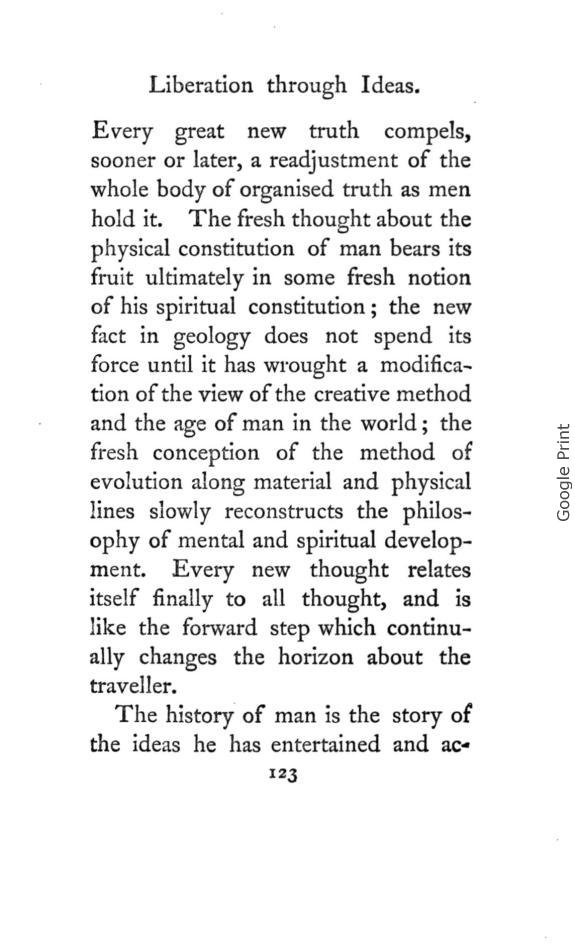 Liberation through Ideas.

Every great new truth compels, sooner or later, a readjustment of the whole body of organised truth as men hold it. The fresh thought about the physical constitution of man bears its fruit ultimately in some fresh notion of his spiritual constitution; the new fact in geology does not spend its force until it has wrought a modification of the view of the creative method and the age of man in the world; the fresh conception of the method of evolution along material and physical lines slowly reconstructs the philosophy of mental and spiritual development. Every new thought relates itself finally to all thought, and is like the forward step which continually changes the horizon about the traveller.

The history of man is the story of the ideas he has entertained and ac-

123

Google Print